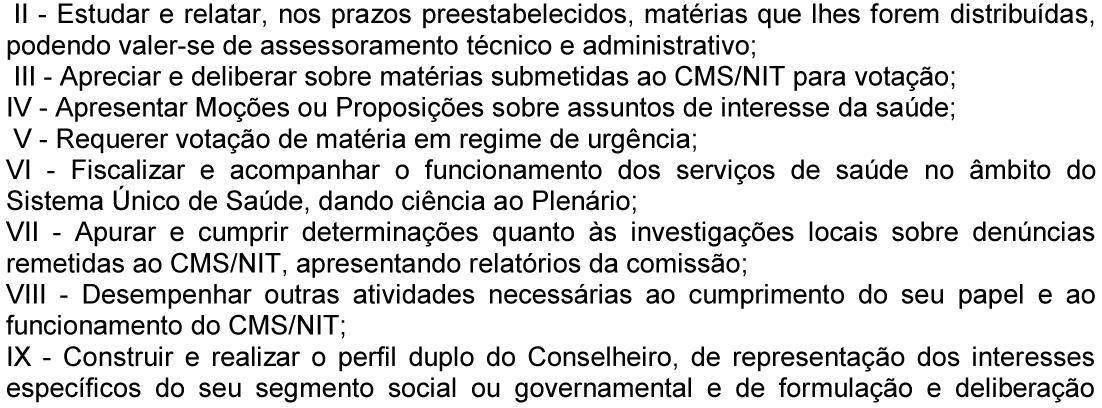 II - Estudar e relatar, nos prazos preestabelecidos, matérias que lhes forem distribuídas, podendo valer-se de assessoramento técnico e administrativo;

III - Apreciar e deliberar sobre matérias submetidas ao CMS/NIT para votação;

IV - Apresentar Moções ou Proposições sobre assuntos de interesse da saúde;

V - Requerer votação de matéria em regime de urgência;

VI - Fiscalizar e acompanhar o funcionamento dos serviços de saúde no âmbito do Sistema Único de Saúde, dando ciência ao Plenário;

VII - Apurar e cumprir determinações quanto às investigações locais sobre denúncias remetidas ao CMS/NIT, apresentando relatórios da comissão;

VIII - Desempenhar outras atividades necessárias ao cumprimento do seu papel e ao funcionamento do CMS/NIT;

IX - Construir e realizar o perfil duplo do Conselheiro, de representação dos interesses específicos do seu segmento social ou governamental e de formulação e deliberação